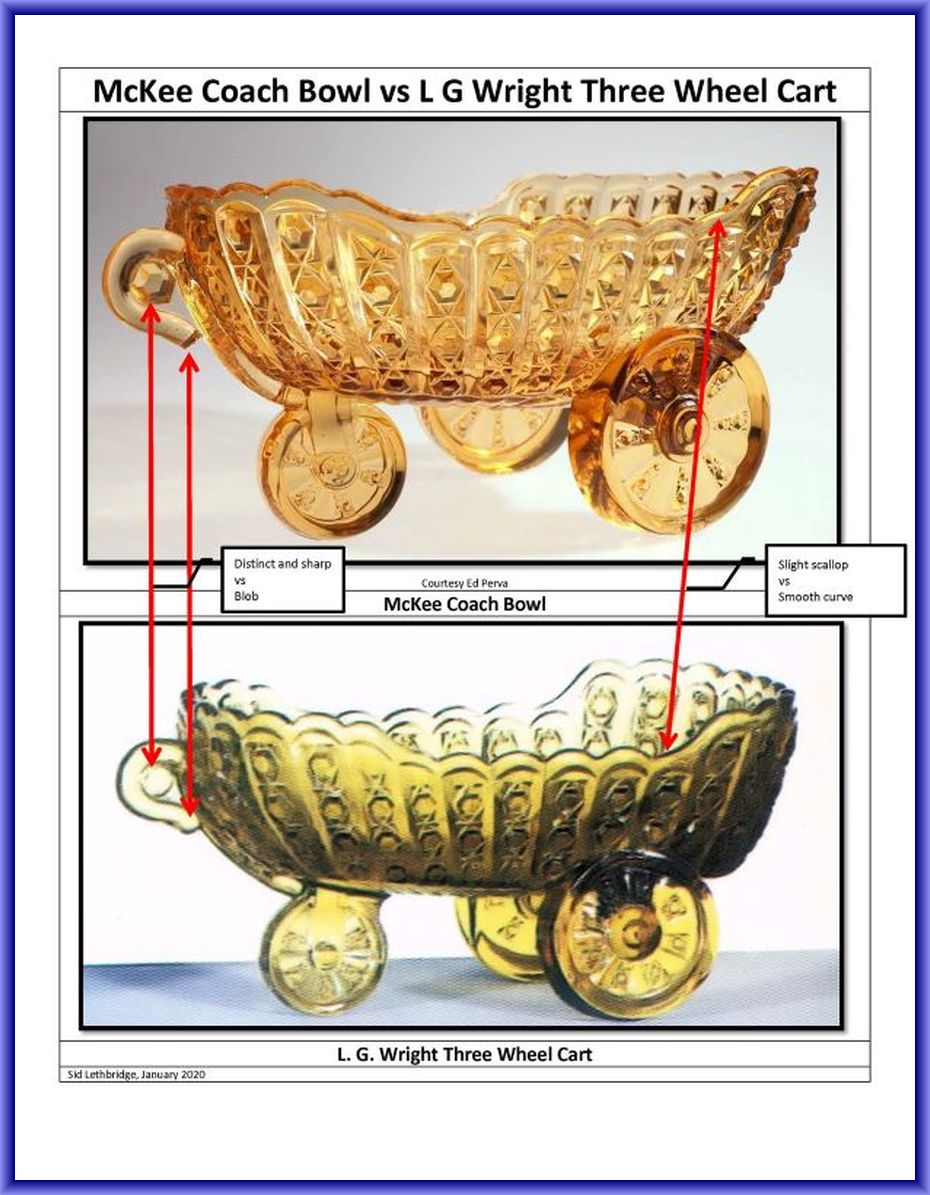 McKee Coach Bowl vs L G Wright Three Wheel Cart

Distinct and sharp
vs
Blob

Courtesy Ed Perva

Slight scallop
vs
Smooth curve

McKee Coach Bowl

L. G. Wright Three Wheel Cart

Sid Lethbridge, January 2020